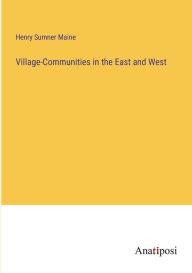 Henry Sumner Maine

Village-Communities in the East and West

Anatiposi